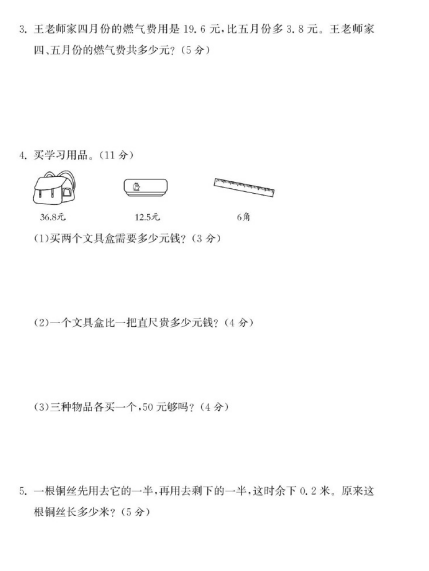 3. 王老师家四月份的燃气费用是 19.6 元，比五月份多 3.8 元。王老师家四、五月份的燃气费共多少元？（5 分）

4. 买学习用品。（11 分）

36.8元

12.5元

6角

(1)买两个文具盒需要多少元钱？（3 分）

(2)一个文具盒比一把直尺贵多少元钱？（4 分）

(3)三种物品各买一个，50 元够吗？（4 分）

5. 一根铜丝先用去它的一半，再用去剩下的一半，这时余下 0.2 米。原来这根铜丝长多少米？（5 分）